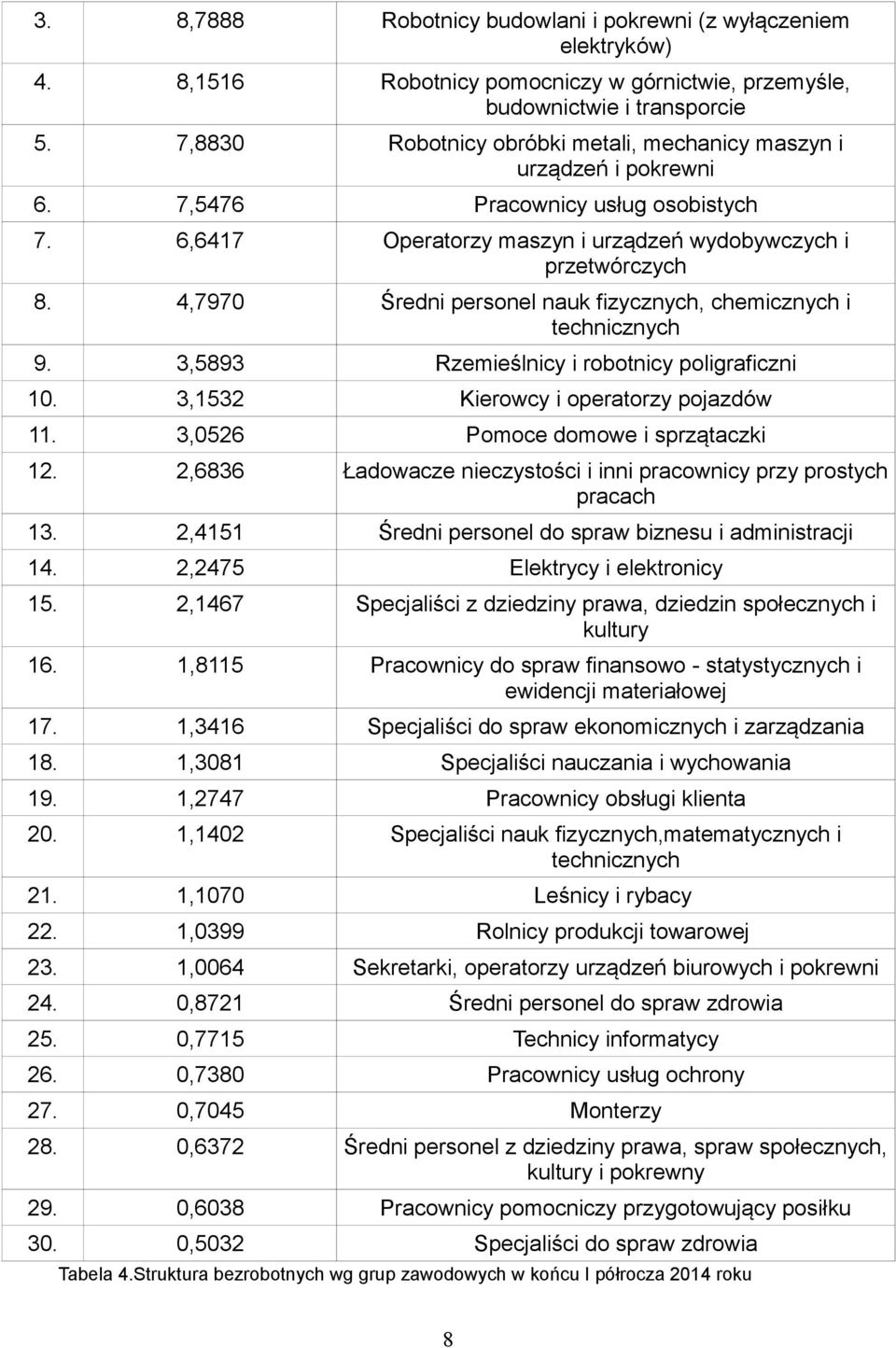 | | | |
|---|---|---|
| 3. | 8,7888 | Robotnicy budowlani i pokrewni (z wyłączeniem elektryków) |
| 4. | 8,1516 | Robotnicy pomocniczy w górnictwie, przemyśle, budownictwie i transporcie |
| 5. | 7,8830 | Robotnicy obróbki metali, mechanicy maszyn i urządzeń i pokrewni |
| 6. | 7,5476 | Pracownicy usług osobistych |
| 7. | 6,6417 | Operatorzy maszyn i urządzeń wydobywczych i przetwórczych |
| 8. | 4,7970 | Średni personel nauk fizycznych, chemicznych i technicznych |
| 9. | 3,5893 | Rzemieślnicy i robotnicy poligraficzni |
| 10. | 3,1532 | Kierowcy i operatorzy pojazdów |
| 11. | 3,0526 | Pomoce domowe i sprzątaczki |
| 12. | 2,6836 | Ładowacze nieczystości i inni pracownicy przy prostych pracach |
| 13. | 2,4151 | Średni personel do spraw biznesu i administracji |
| 14. | 2,2475 | Elektrycy i elektronicy |
| 15. | 2,1467 | Specjaliści z dziedziny prawa, dziedzin społecznych i kultury |
| 16. | 1,8115 | Pracownicy do spraw finansowo - statystycznych i ewidencji materiałowej |
| 17. | 1,3416 | Specjaliści do spraw ekonomicznych i zarządzania |
| 18. | 1,3081 | Specjaliści nauczania i wychowania |
| 19. | 1,2747 | Pracownicy obsługi klienta |
| 20. | 1,1402 | Specjaliści nauk fizycznych,matematycznych i technicznych |
| 21. | 1,1070 | Leśnicy i rybacy |
| 22. | 1,0399 | Rolnicy produkcji towarowej |
| 23. | 1,0064 | Sekretarki, operatorzy urządzeń biurowych i pokrewni |
| 24. | 0,8721 | Średni personel do spraw zdrowia |
| 25. | 0,7715 | Technicy informatycy |
| 26. | 0,7380 | Pracownicy usług ochrony |
| 27. | 0,7045 | Monterzy |
| 28. | 0,6372 | Średni personel z dziedziny prawa, spraw społecznych, kultury i pokrewny |
| 29. | 0,6038 | Pracownicy pomocniczy przygotowujący posiłku |
| 30. | 0,5032 | Specjaliści do spraw zdrowia |

Tabela 4.Struktura bezrobotnych wg grup zawodowych w końcu I półrocza 2014 roku

8